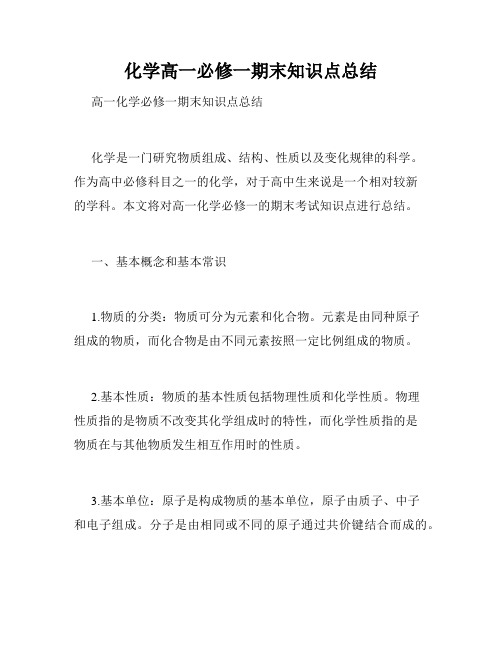 化学高一必修一期末知识点总结

高一化学必修一期末知识点总结

化学是一门研究物质组成、结构、性质以及变化规律的科学。作为高中必修科目之一的化学，对于高中生来说是一个相对较新的学科。本文将对高一化学必修一的期末考试知识点进行总结。

一、基本概念和基本常识

1.物质的分类：物质可分为元素和化合物。元素是由同种原子组成的物质，而化合物是由不同元素按照一定比例组成的物质。

2.基本性质：物质的基本性质包括物理性质和化学性质。物理性质指的是物质不改变其化学组成时的特性，而化学性质指的是物质在与其他物质发生相互作用时的性质。

3.基本单位：原子是构成物质的基本单位，原子由质子、中子和电子组成。分子是由相同或不同的原子通过共价键结合而成的。